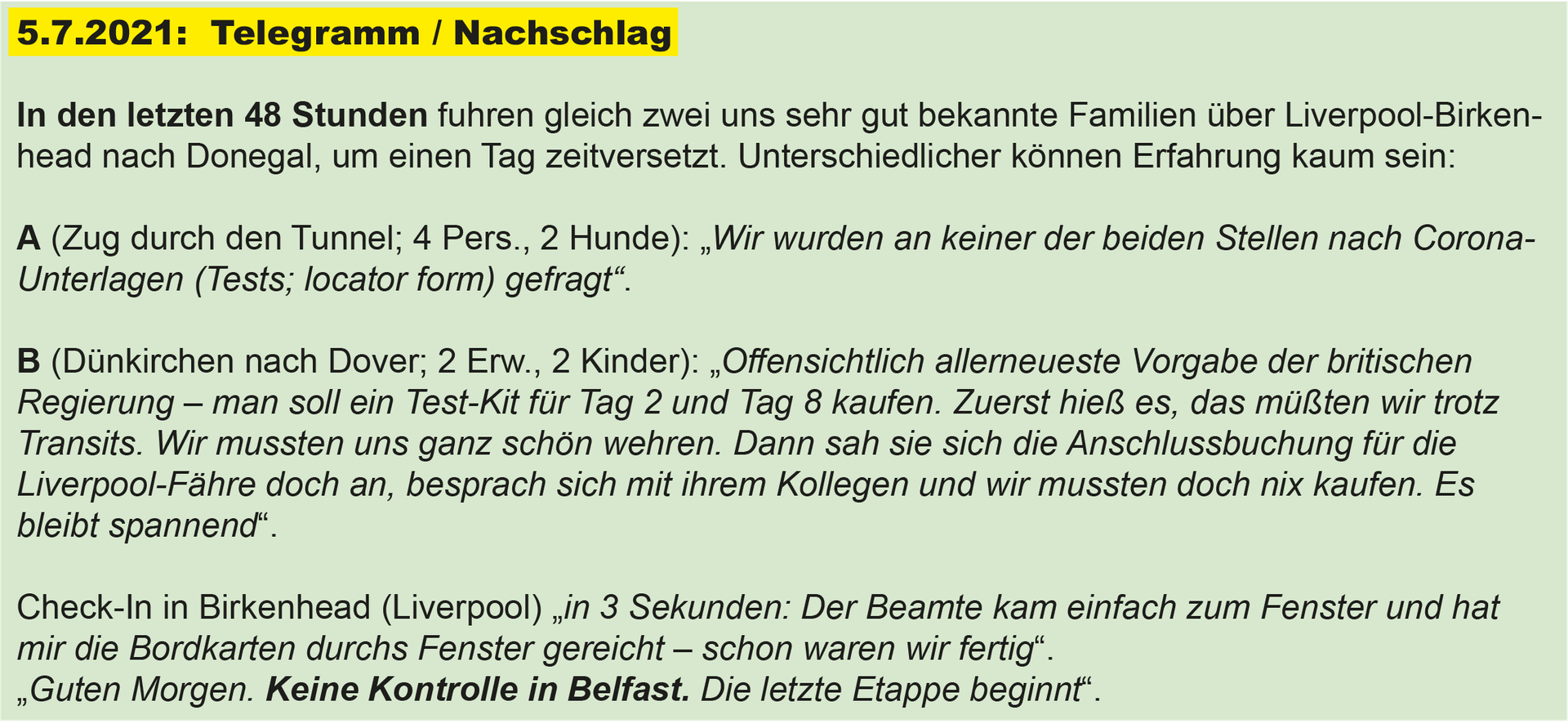 5.7.2021: Telegramm / Nachschlag

In den letzten 48 Stunden fuhren gleich zwei uns sehr gut bekannte Familien über Liverpool-Birkenhead nach Donegal, um einen Tag zeitversetzt. Unterschiedlicher können Erfahrung kaum sein:

A (Zug durch den Tunnel; 4 Pers., 2 Hunde): „Wir wurden an keiner der beiden Stellen nach Corona-Unterlagen (Tests; locator form) gefragt“.

B (Dünkirchen nach Dover; 2 Erw., 2 Kinder): „Offensichtlich allerneueste Vorgabe der britischen Regierung – man soll ein Test-Kit für Tag 2 und Tag 8 kaufen. Zuerst hieß es, das müßten wir trotz Transits. Wir mussten uns ganz schön wehren. Dann sah sie sich die Anschlussbuchung für die Liverpool-Fähre doch an, besprach sich mit ihrem Kollegen und wir mussten doch nix kaufen. Es bleibt spannend“.

Check-In in Birkenhead (Liverpool) „in 3 Sekunden: Der Beamte kam einfach zum Fenster und hat mir die Bordkarten durchs Fenster gereicht – schon waren wir fertig“.
„Guten Morgen. Keine Kontrolle in Belfast. Die letzte Etappe beginnt“.